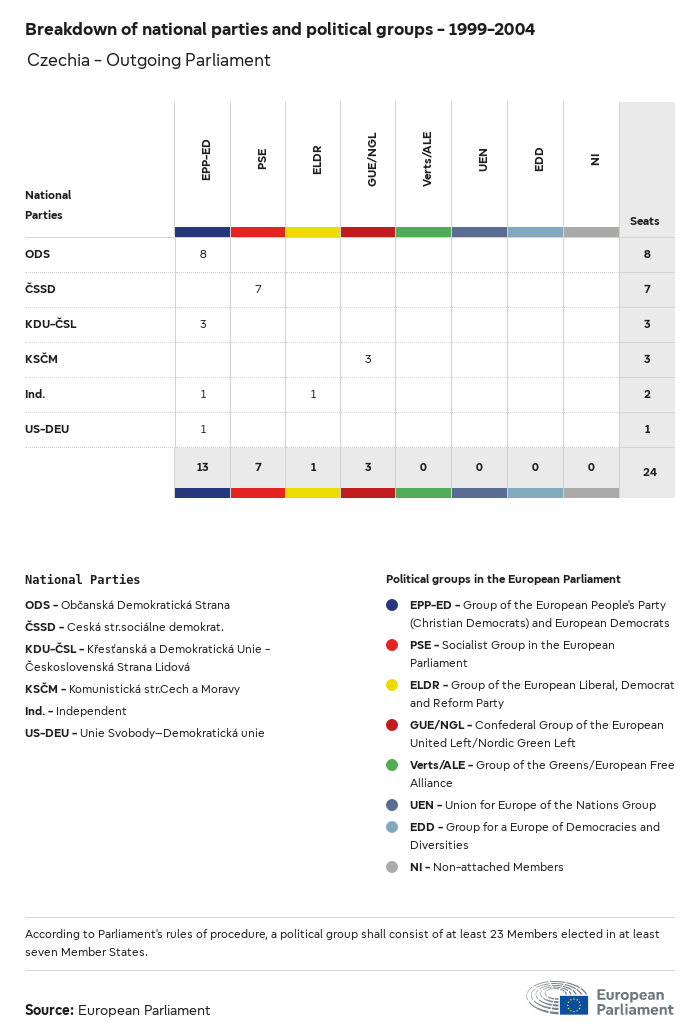 Breakdown of national parties and political groups – 1999–2004

Czechia – Outgoing Parliament

| National Parties | EPP-ED | PSE | ELDR | GUE/NGL | Verts/ALE | UEN | EDD | NI | Seats |
|---|---|---|---|---|---|---|---|---|---|
| ODS | 8 | | | | | | | | 8 |
| ČSSD | | 7 | | | | | | | 7 |
| KDU–ČSL | 3 | | | | | | | | 3 |
| KSČM | | | | 3 | | | | | 3 |
| Ind. | 1 | | 1 | | | | | | 2 |
| US–DEU | 1 | | | | | | | | 1 |
| | 13 | 7 | 1 | 3 | 0 | 0 | 0 | 0 | 24 |

National Parties

ODS – Občanská Demokratická Strana

ČSSD – Ceská str.sociálne demokrat.

KDU–ČSL – Křesťanská a Demokratická Unie – Československá Strana Lidová

KSČM – Komunistická str.Cech a Moravy

Ind. – Independent

US–DEU – Unie Svobody—Demokratická unie

Political groups in the European Parliament

EPP–ED – Group of the European People's Party (Christian Democrats) and European Democrats

PSE – Socialist Group in the European Parliament

ELDR – Group of the European Liberal, Democrat and Reform Party

GUE/NGL – Confederal Group of the European United Left/Nordic Green Left

Verts/ALE – Group of the Greens/European Free Alliance

UEN – Union for Europe of the Nations Group

EDD – Group for a Europe of Democracies and Diversities

NI – Non-attached Members

According to Parliament's rules of procedure, a political group shall consist of at least 23 Members elected in at least seven Member States.

Source: European Parliament

European Parliament